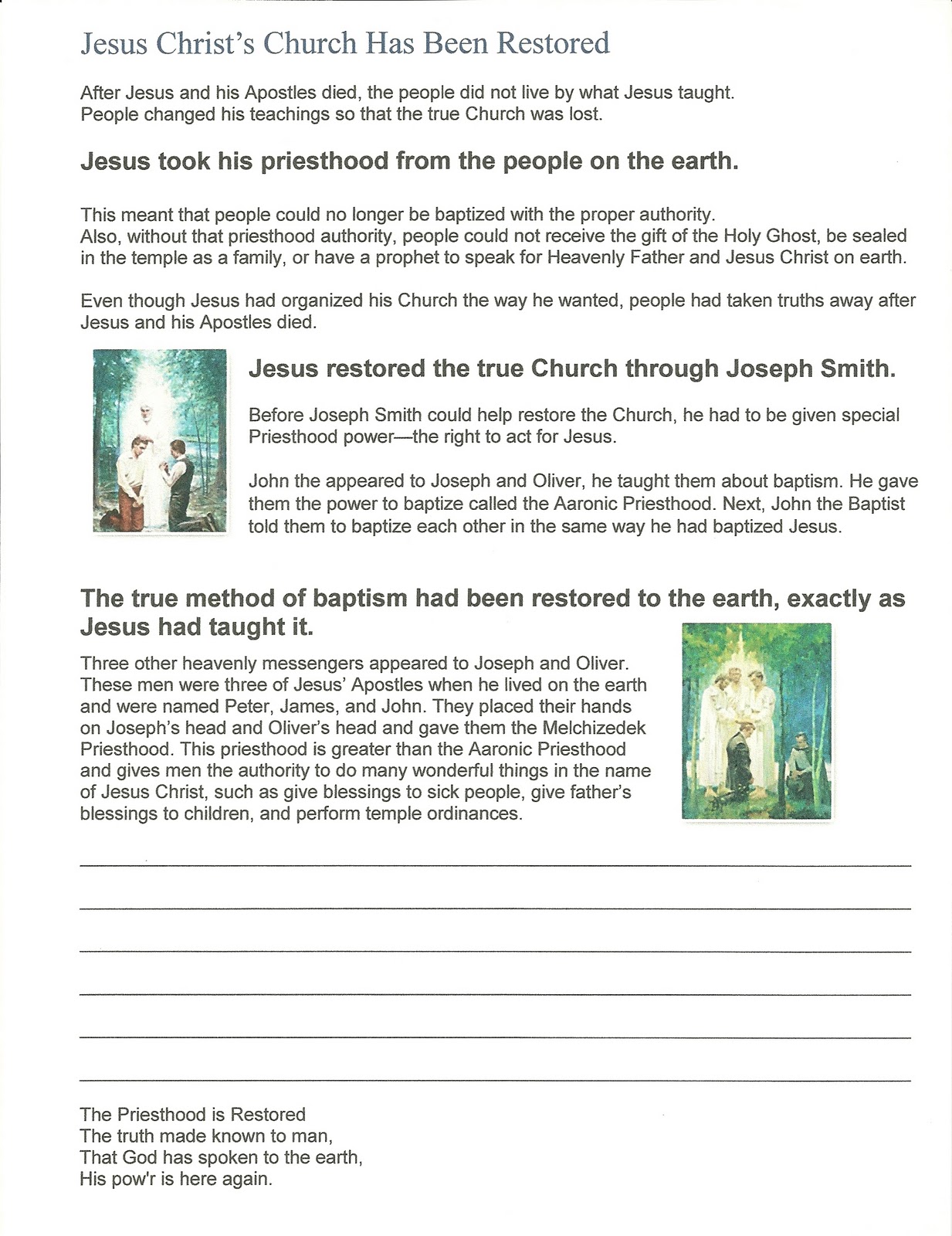 Jesus Christ's Church Has Been Restored

After Jesus and his Apostles died, the people did not live by what Jesus taught. People changed his teachings so that the true Church was lost.

Jesus took his priesthood from the people on the earth.

This meant that people could no longer be baptized with the proper authority. Also, without that priesthood authority, people could not receive the gift of the Holy Ghost, be sealed in the temple as a family, or have a prophet to speak for Heavenly Father and Jesus Christ on earth.

Even though Jesus had organized his Church the way he wanted, people had taken truths away after Jesus and his Apostles died.

Jesus restored the true Church through Joseph Smith.

Before Joseph Smith could help restore the Church, he had to be given special Priesthood power—the right to act for Jesus.

John the appeared to Joseph and Oliver, he taught them about baptism. He gave them the power to baptize called the Aaronic Priesthood. Next, John the Baptist told them to baptize each other in the same way he had baptized Jesus.

The true method of baptism had been restored to the earth, exactly as Jesus had taught it.

Three other heavenly messengers appeared to Joseph and Oliver. These men were three of Jesus' Apostles when he lived on the earth and were named Peter, James, and John. They placed their hands on Joseph's head and Oliver's head and gave them the Melchizedek Priesthood. This priesthood is greater than the Aaronic Priesthood and gives men the authority to do many wonderful things in the name of Jesus Christ, such as give blessings to sick people, give father's blessings to children, and perform temple ordinances.

The Priesthood is Restored
The truth made known to man,
That God has spoken to the earth,
His pow'r is here again.